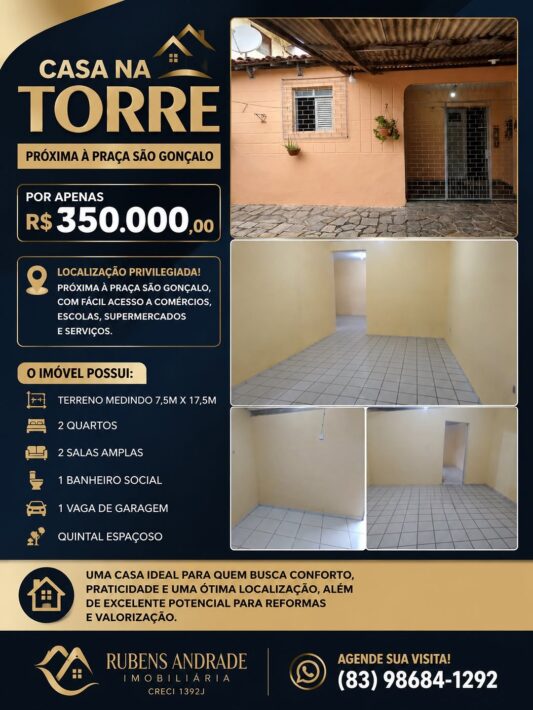 CASA NA
TORRE

PRÓXIMA À PRAÇA SÃO GONÇALO

POR APENAS
R$ 350.000,00

LOCALIZAÇÃO PRIVILEGIADA!
PRÓXIMA À PRAÇA SÃO GONÇALO, COM FÁCIL ACESSO A COMÉRCIOS, ESCOLAS, SUPERMERCADOS E SERVIÇOS.

O IMÓVEL POSSUI:

TERRENO MEDINDO 7,5M X 17,5M

2 QUARTOS

2 SALAS AMPLAS

1 BANHEIRO SOCIAL

1 VAGA DE GARAGEM

QUINTAL ESPAÇOSO

UMA CASA IDEAL PARA QUEM BUSCA CONFORTO, PRATICIDADE E UMA ÓTIMA LOCALIZAÇÃO, ALÉM DE EXCELENTE POTENCIAL PARA REFORMAS E VALORIZAÇÃO.

RUBENS ANDRADE
IMOBILIÁRIA
CRECI 1392J

AGENDE SUA VISITA!
(83) 98684-1292